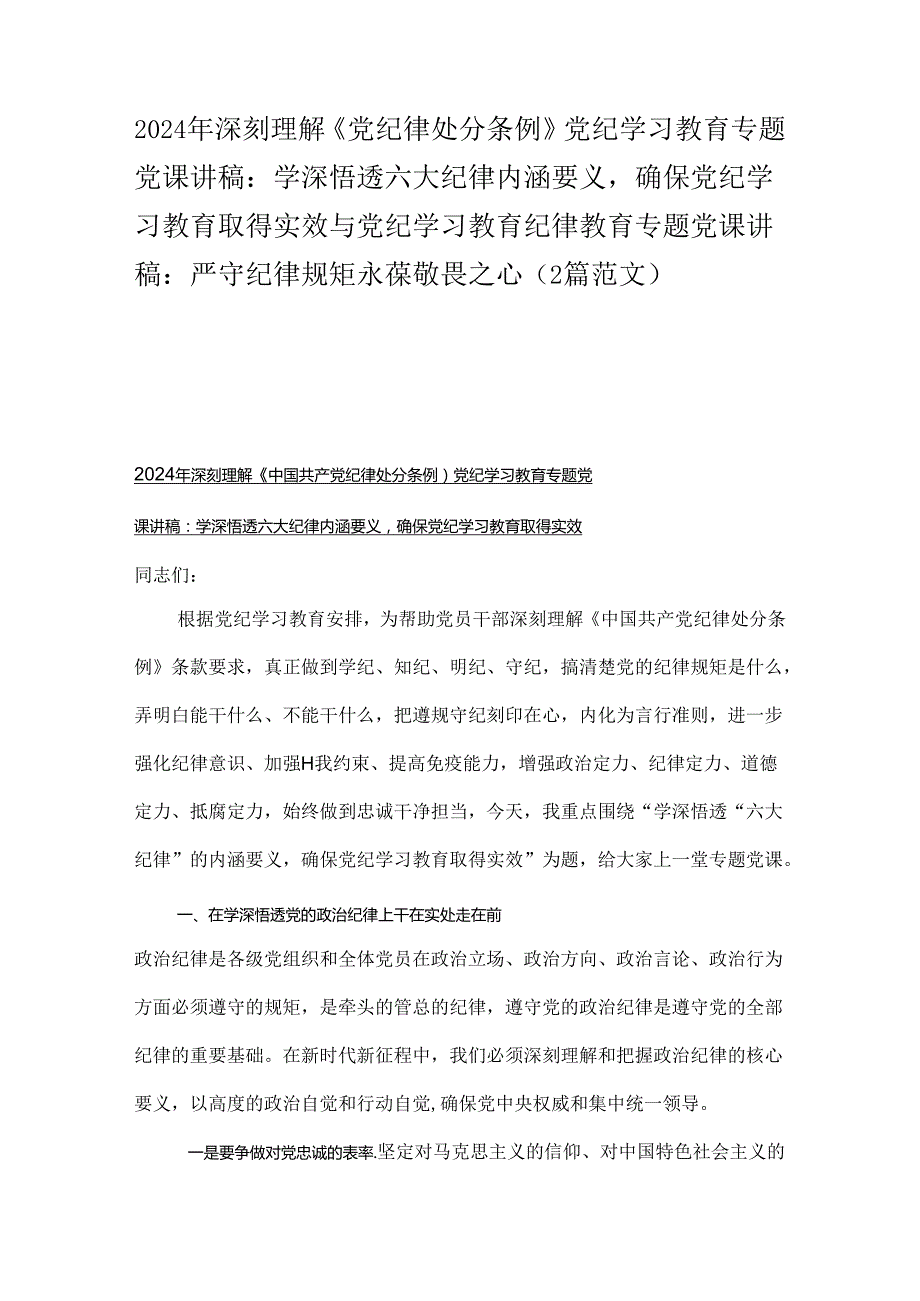 2024年深刻理解《党纪律处分条例》党纪学习教育专题党课讲稿：学深悟透六大纪律内涵要义，确保党纪学习教育取得实效与党纪学习教育纪律教育专题党课讲稿：严守纪律规矩永葆敬畏之心（2篇范文）

2024年深刻理解《中国共产党纪律处分条例）党纪学习教育专题党课讲稿：学深悟透六大纪律内涵要义，确保党纪学习教育取得实效

同志们：

根据党纪学习教育安排，为帮助党员干部深刻理解《中国共产党纪律处分条例》条款要求，真正做到学纪、知纪、明纪、守纪，搞清楚党的纪律规矩是什么，弄明白能干什么、不能干什么，把遵规守纪刻印在心，内化为言行准则，进一步强化纪律意识、加强H我约束、提高免疫能力，增强政治定力、纪律定力、道德定力、抵腐定力，始终做到忠诚干净担当，今天，我重点围绕“学深悟透“六大纪律”的内涵要义，确保党纪学习教育取得实效”为题，给大家上一堂专题党课。

一、在学深悟透党的政治纪律上干在实处走在前

政治纪律是各级党组织和全体党员在政治立场、政治方向、政治言论、政治行为方面必须遵守的规矩，是牵头的管总的纪律，遵守党的政治纪律是遵守党的全部纪律的重要基础。在新时代新征程中，我们必须深刻理解和把握政治纪律的核心要义，以高度的政治自觉和行动自觉,确保党中央权威和集中统一领导。

一是要争做对党忠诚的表率.坚定对马克思主义的信仰、对中国特色社会主义的